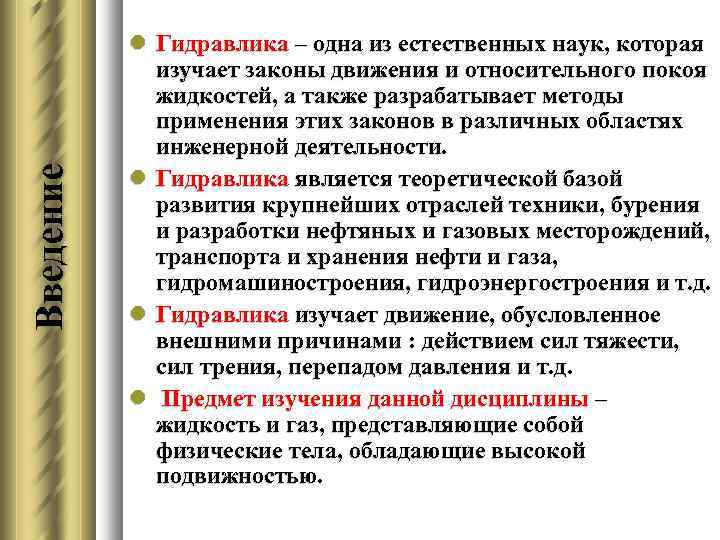 Введение

Гидравлика – одна из естественных наук, которая изучает законы движения и относительного покоя жидкостей, а также разрабатывает методы применения этих законов в различных областях инженерной деятельности.

Гидравлика является теоретической базой развития крупнейших отраслей техники, бурения и разработки нефтяных и газовых месторождений, транспорта и хранения нефти и газа, гидромашиностроения, гидроэнергостроения и т.д.

Гидравлика изучает движение, обусловленное внешними причинами : действием сил тяжести, сил трения, перепадом давления и т.д.

Предмет изучения данной дисциплины – жидкость и газ, представляющие собой физические тела, обладающие высокой подвижностью.